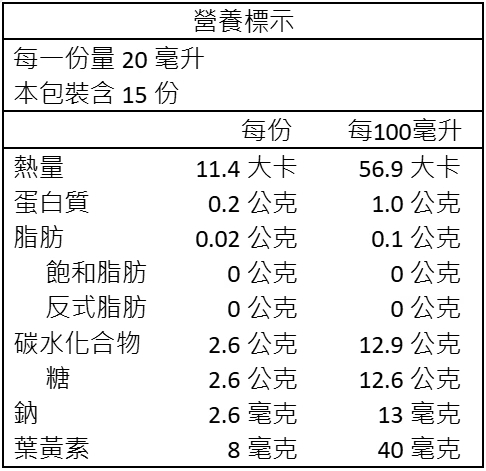 營養標示

每一份量20毫升
本包裝含15份

|  | 每份 | 每100毫升 |
|---|---|---|
| 熱量 | 11.4大卡 | 56.9大卡 |
| 蛋白質 | 0.2公克 | 1.0公克 |
| 脂肪 | 0.02公克 | 0.1公克 |
| 飽和脂肪 | 0公克 | 0公克 |
| 反式脂肪 | 0公克 | 0公克 |
| 碳水化合物 | 2.6公克 | 12.9公克 |
| 糖 | 2.6公克 | 12.6公克 |
| 鈉 | 2.6毫克 | 13毫克 |
| 葉黃素 | 8毫克 | 40毫克 |